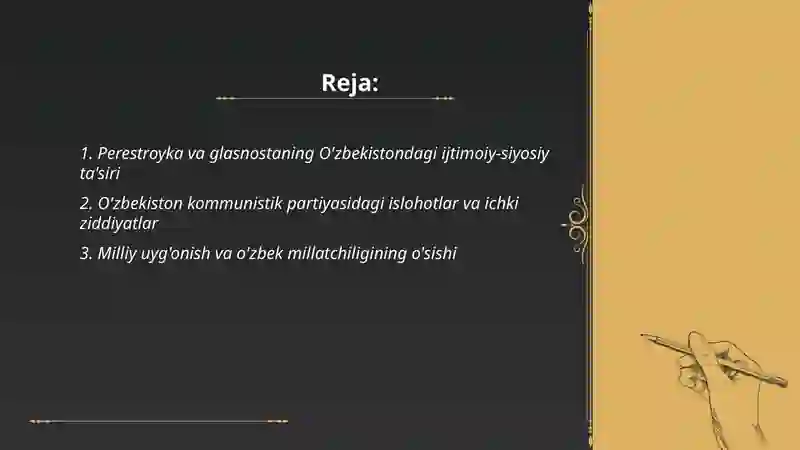 Reja:

1. Perestroyka va glasnostaning O'zbekistondagi ijtimoiy-siyosiy ta'siri

2. O'zbekiston kommunistik partiyasidagi islohotlar va ichki ziddiyatlar

3. Milliy uyg'onish va o'zbek millatchiligining o'sishi